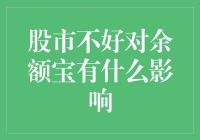 股市不好对余额宝有什么影响